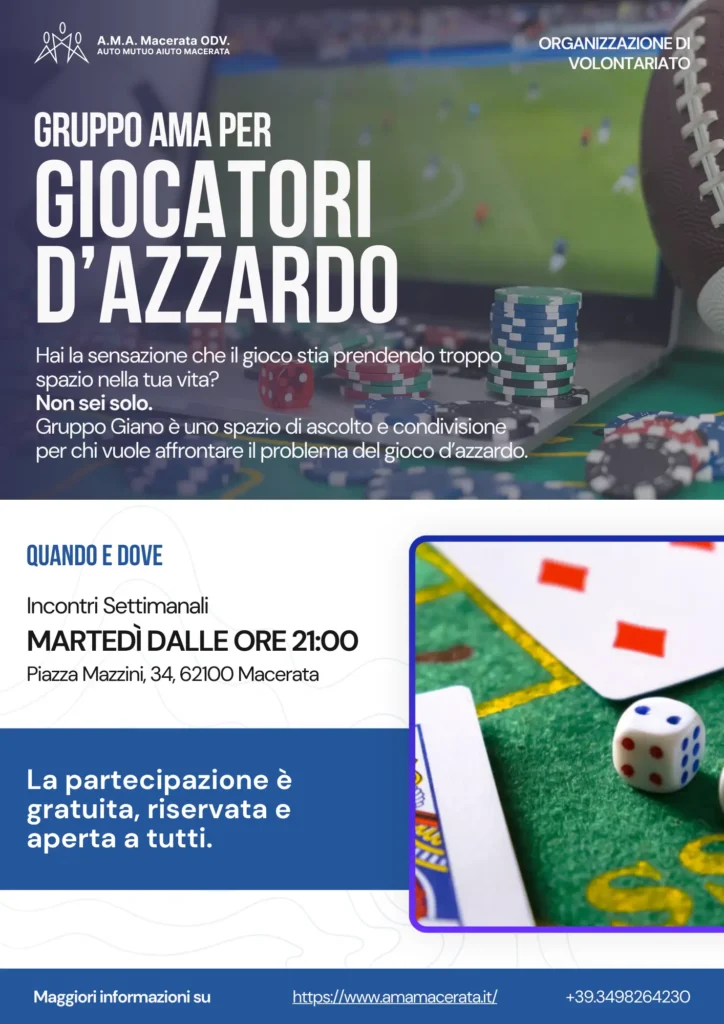 A.M.A. Macerata ODV.
AUTO MUTUO AIUTO MACERATA

ORGANIZZAZIONE DI VOLONTARIATO

GRUPPO AMA PER
GIOCATORI D'AZZARDO

Hai la sensazione che il gioco stia prendendo troppo spazio nella tua vita?
Non sei solo.
Gruppo Giano è uno spazio di ascolto e condivisione per chi vuole affrontare il problema del gioco d'azzardo.

QUANDO E DOVE

Incontri Settimanali
MARTEDÌ DALLE ORE 21:00
Piazza Mazzini, 34, 62100 Macerata

La partecipazione è gratuita, riservata e aperta a tutti.

Maggiori informazioni su https://www.amamacerata.it/ +39.3498264230